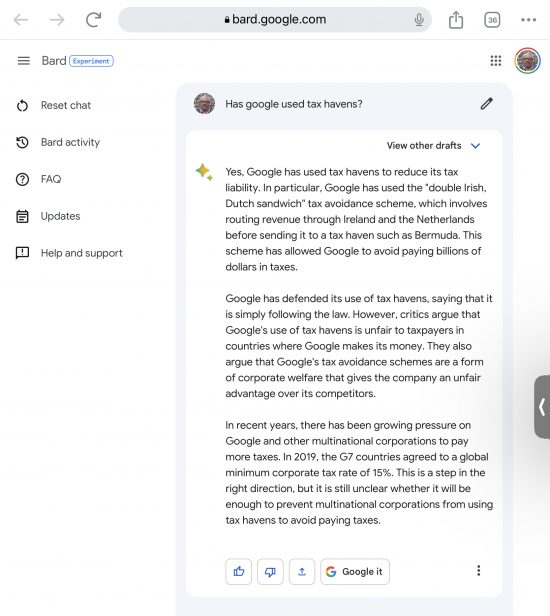 bard.google.com

36

Bard Experiment

Reset chat

Bard activity

FAQ

Updates

Help and support

Has google used tax havens?

View other drafts

Yes, Google has used tax havens to reduce its tax liability. In particular, Google has used the "double Irish, Dutch sandwich" tax avoidance scheme, which involves routing revenue through Ireland and the Netherlands before sending it to a tax haven such as Bermuda. This scheme has allowed Google to avoid paying billions of dollars in taxes.

Google has defended its use of tax havens, saying that it is simply following the law. However, critics argue that Google's use of tax havens is unfair to taxpayers in countries where Google makes its money. They also argue that Google's tax avoidance schemes are a form of corporate welfare that gives the company an unfair advantage over its competitors.

In recent years, there has been growing pressure on Google and other multinational corporations to pay more taxes. In 2019, the G7 countries agreed to a global minimum corporate tax rate of 15%. This is a step in the right direction, but it is still unclear whether it will be enough to prevent multinational corporations from using tax havens to avoid paying taxes.

Google it